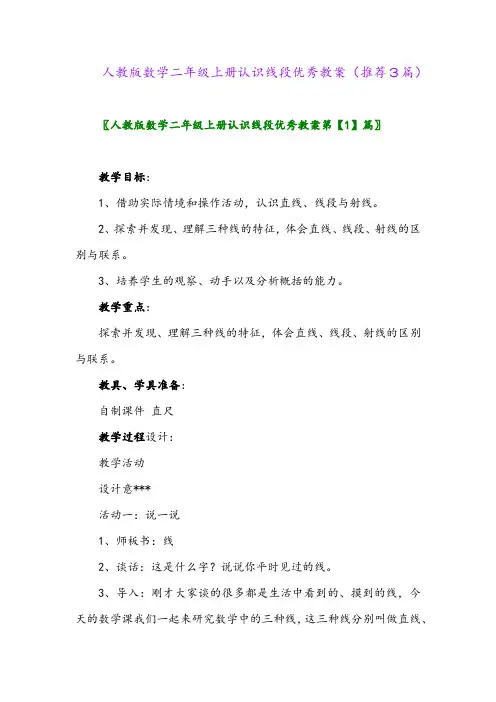 人教版数学二年级上册认识线段优秀教案（推荐3篇）

〖人教版数学二年级上册认识线段优秀教案第【1】篇〗

教学目标：

1、借助实际情境和操作活动，认识直线、线段与射线。

2、探索并发现、理解三种线的特征，体会直线、线段、射线的区别与联系。

3、培养学生的观察、动手以及分析概括的能力。

教学重点：

探索并发现、理解三种线的特征，体会直线、线段、射线的区别与联系。

教具、学具准备：

自制课件 直尺

教学过程设计：

教学活动

设计意***

活动一：说一说

1、师板书：线

2、谈话：这是什么字？说说你平时见过的线。

3、导入：刚才大家谈的很多都是生活中看到的、摸到的线，今天的数学课我们一起来研究数学中的三种线，这三种线分别叫做直线、